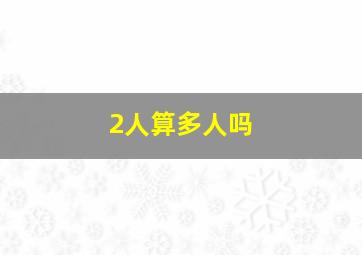 2人算多人吗